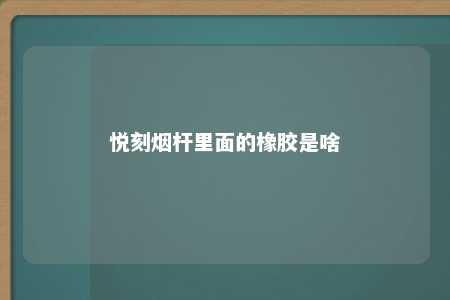 悦刻烟杆里面的橡胶是啥